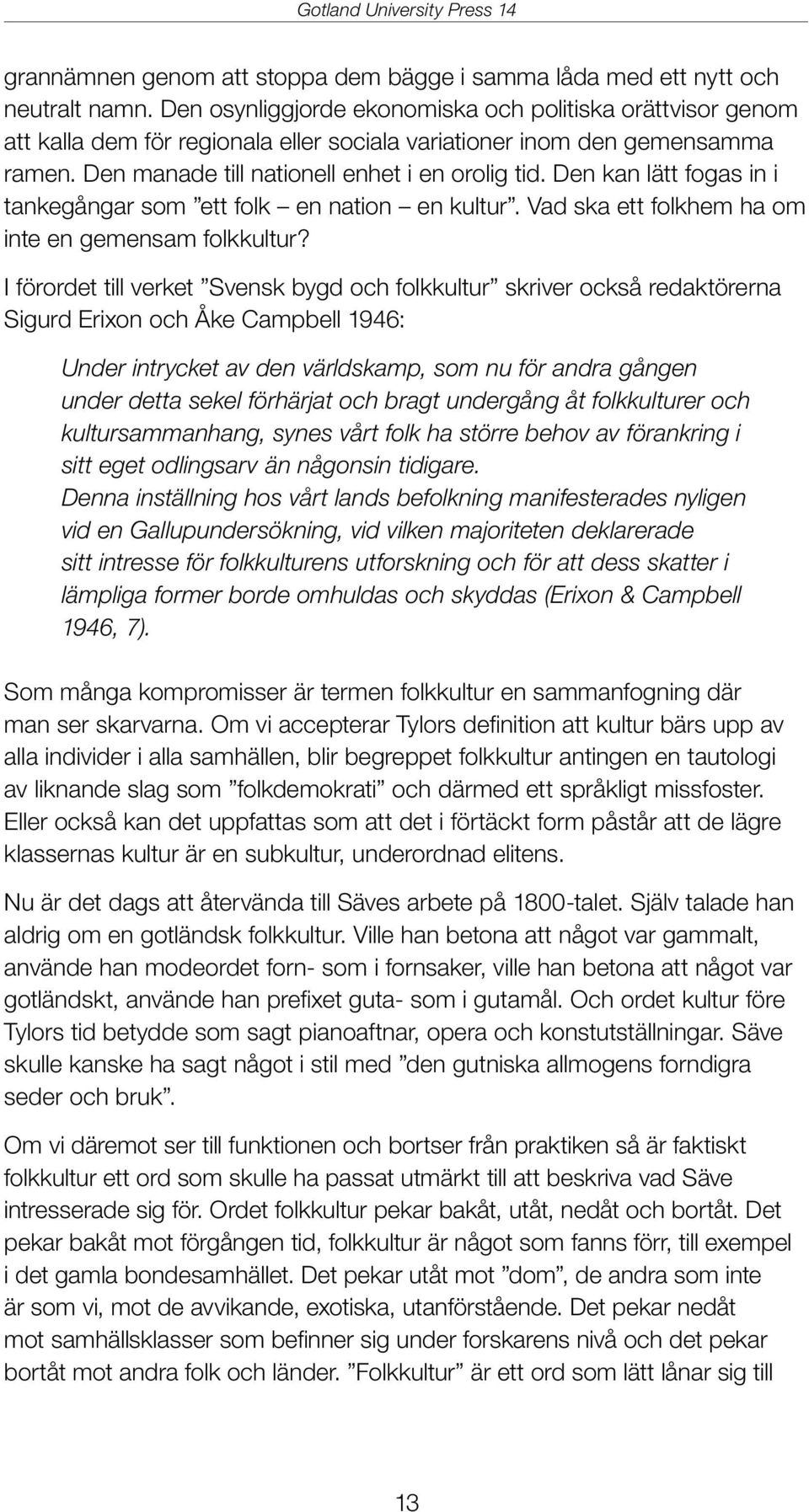 Gotland University Press 14

grannämnen genom att stoppa dem bägge i samma låda med ett nytt och neutralt namn. Den osynliggjorde ekonomiska och politiska orättvisor genom att kalla dem för regionala eller sociala variationer inom den gemensamma ramen. Den manade till nationell enhet i en orolig tid. Den kan lätt fogas in i tankegångar som ”ett folk – en nation – en kultur”. Vad ska ett folkhem ha om inte en gemensam folkkultur?

I förordet till verket ”Svensk bygd och folkkultur” skriver också redaktörerna Sigurd Erixon och Åke Campbell 1946:

Under intrycket av den världskamp, som nu för andra gången under detta sekel förhärjat och bragt undergång åt folkkulturer och kultursammanhang, synes vårt folk ha större behov av förankring i sitt eget odlingsarv än någonsin tidigare.
Denna inställning hos vårt lands befolkning manifesterades nyligen vid en Gallupundersökning, vid vilken majoriteten deklarerade sitt intresse för folkkulturens utforskning och för att dess skatter i lämpliga former borde omhuldas och skyddas (Erixon & Campbell 1946, 7).

Som många kompromisser är termen folkkultur en sammanfogning där man ser skarvarna. Om vi accepterar Tylors definition att kultur bärs upp av alla individer i alla samhällen, blir begreppet folkkultur antingen en tautologi av liknande slag som ”folkdemokrati” och därmed ett språkligt missfoster. Eller också kan det uppfattas som att det i förtäckt form påstår att de lägre klassernas kultur är en subkultur, underordnad elitens.

Nu är det dags att återvända till Säves arbete på 1800-talet. Själv talade han aldrig om en gotländsk folkkultur. Ville han betona att något var gammalt, använde han modeordet forn- som i fornsaker, ville han betona att något var gotländskt, använde han prefixet guta- som i gutamål. Och ordet kultur före Tylors tid betydde som sagt pianoaftnar, opera och konstutställningar. Säve skulle kanske ha sagt något i stil med ”den gutniska allmogens forndigra seder och bruk”.

Om vi däremot ser till funktionen och bortser från praktiken så är faktiskt folkkultur ett ord som skulle ha passat utmärkt till att beskriva vad Säve intresserade sig för. Ordet folkkultur pekar bakåt, utåt, nedåt och bortåt. Det pekar bakåt mot förgången tid, folkkultur är något som fanns förr, till exempel i det gamla bondesamhället. Det pekar utåt mot ”dom”, de andra som inte är som vi, mot de avvikande, exotiska, utanförstående. Det pekar nedåt mot samhällsklasser som befinner sig under forskarens nivå och det pekar bortåt mot andra folk och länder. ”Folkkultur” är ett ord som lätt lånar sig till

13